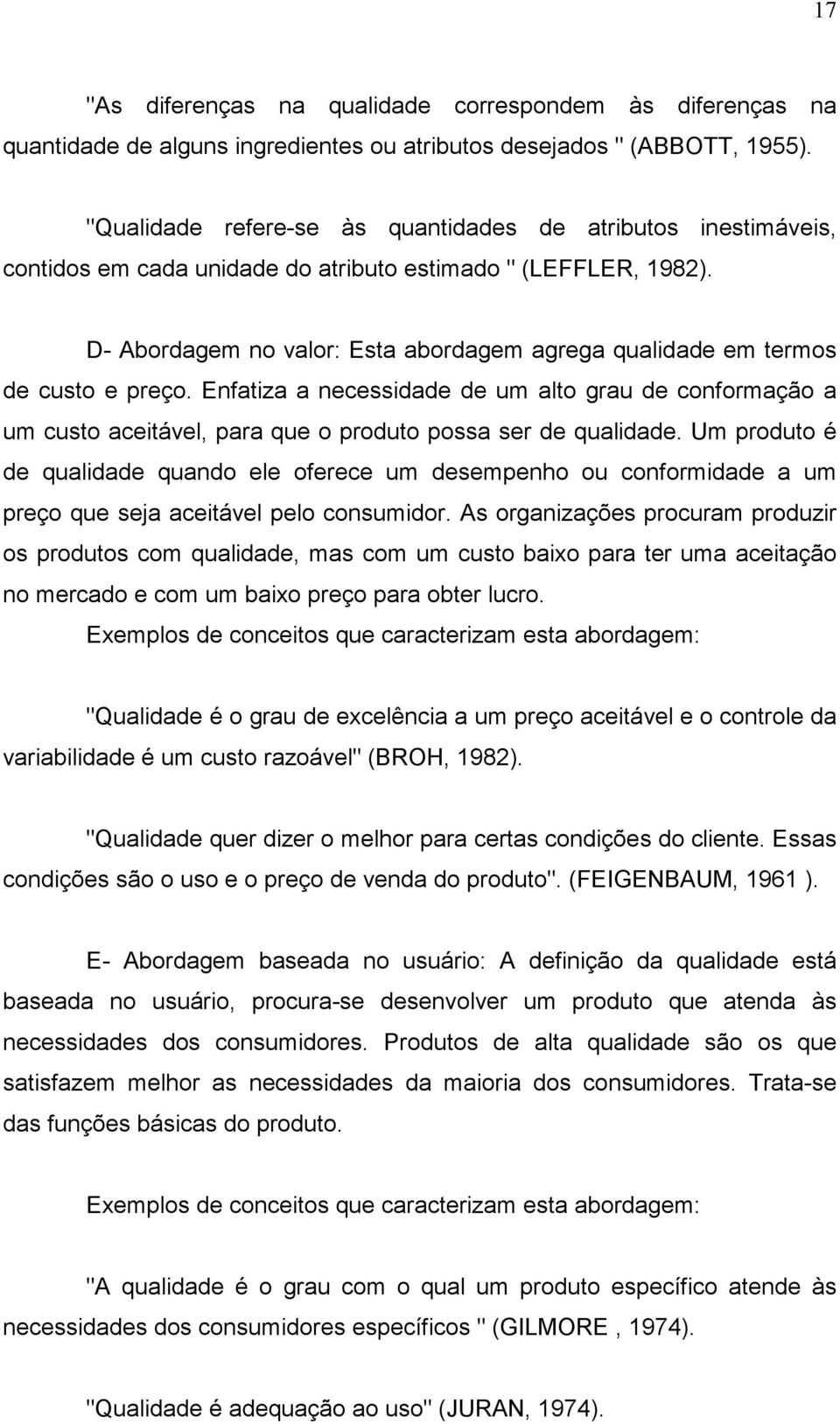 17

"As diferenças na qualidade correspondem às diferenças na quantidade de alguns ingredientes ou atributos desejados " (ABBOTT, 1955).

"Qualidade refere-se às quantidades de atributos inestimáveis, contidos em cada unidade do atributo estimado " (LEFFLER, 1982).

D- Abordagem no valor: Esta abordagem agrega qualidade em termos de custo e preço. Enfatiza a necessidade de um alto grau de conformação a um custo aceitável, para que o produto possa ser de qualidade. Um produto é de qualidade quando ele oferece um desempenho ou conformidade a um preço que seja aceitável pelo consumidor. As organizações procuram produzir os produtos com qualidade, mas com um custo baixo para ter uma aceitação no mercado e com um baixo preço para obter lucro.
Exemplos de conceitos que caracterizam esta abordagem:

"Qualidade é o grau de excelência a um preço aceitável e o controle da variabilidade é um custo razoável" (BROH, 1982).

"Qualidade quer dizer o melhor para certas condições do cliente. Essas condições são o uso e o preço de venda do produto". (FEIGENBAUM, 1961 ).

E- Abordagem baseada no usuário: A definição da qualidade está baseada no usuário, procura-se desenvolver um produto que atenda às necessidades dos consumidores. Produtos de alta qualidade são os que satisfazem melhor as necessidades da maioria dos consumidores. Trata-se das funções básicas do produto.

Exemplos de conceitos que caracterizam esta abordagem:

"A qualidade é o grau com o qual um produto específico atende às necessidades dos consumidores específicos " (GILMORE , 1974).

"Qualidade é adequação ao uso" (JURAN, 1974).